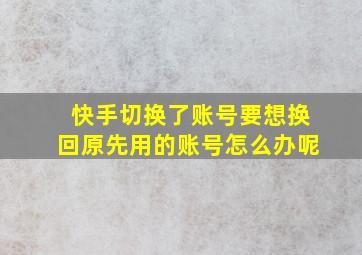 快手切换了账号要想换回原先用的账号怎么办呢